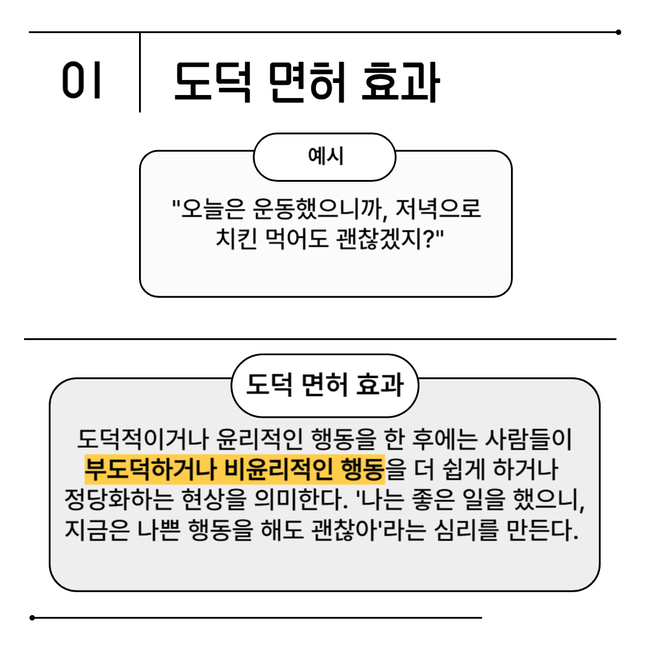 01

도덕 면허 효과

예시

"오늘은 운동했으니까, 저녁으로 치킨 먹어도 괜찮겠지?"

도덕 면허 효과

도덕적이거나 윤리적인 행동을 한 후에는 사람들이 부도덕하거나 비윤리적인 행동을 더 쉽게 하거나 정당화하는 현상을 의미한다. '나는 좋은 일을 했으니, 지금은 나쁜 행동을 해도 괜찮아'라는 심리를 만든다.